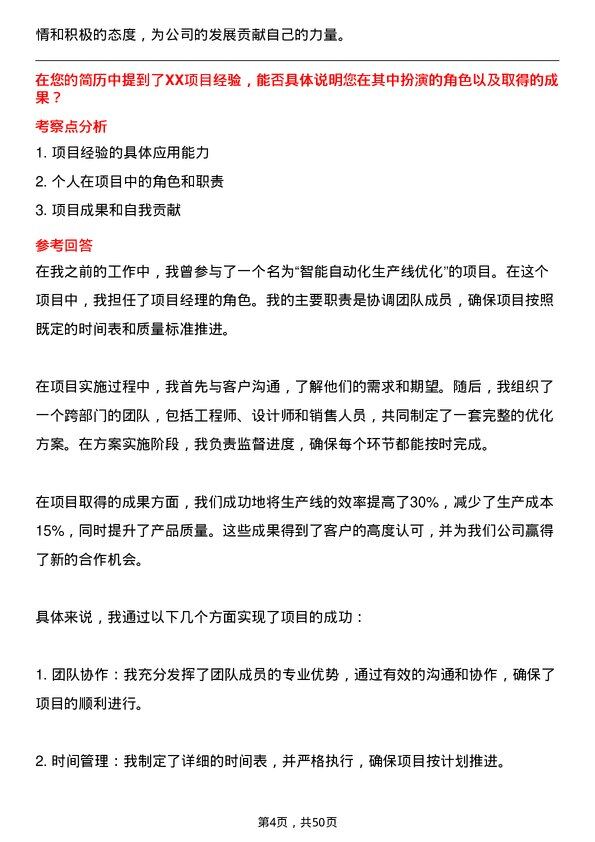 情和积极的态度，为公司的发展贡献自己的力量。

在您的简历中提到了XX项目经验，能否具体说明您在其中扮演的角色以及取得的成果？

考察点分析

1. 项目经验的具体应用能力

2. 个人在项目中的角色和职责

3. 项目成果和自我贡献

参考回答

在我之前的工作中，我曾参与了一个名为“智能自动化生产线优化”的项目。在这个项目中，我担任了项目经理的角色。我的主要职责是协调团队成员，确保项目按照既定的时间表和质量标准推进。

在项目实施过程中，我首先与客户沟通，了解他们的需求和期望。随后，我组织了一个跨部门的团队，包括工程师、设计师和销售人员，共同制定了一套完整的优化方案。在方案实施阶段，我负责监督进度，确保每个环节都能按时完成。

在项目取得的成果方面，我们成功地将生产线的效率提高了30%，减少了生产成本15%，同时提升了产品质量。这些成果得到了客户的高度认可，并为我们公司赢得了新的合作机会。

具体来说，我通过以下几个方面实现了项目的成功：

1. 团队协作：我充分发挥了团队成员的专业优势，通过有效的沟通和协作，确保了项目的顺利进行。

2. 时间管理：我制定了详细的时间表，并严格执行，确保项目按计划推进。

第4页，共50页